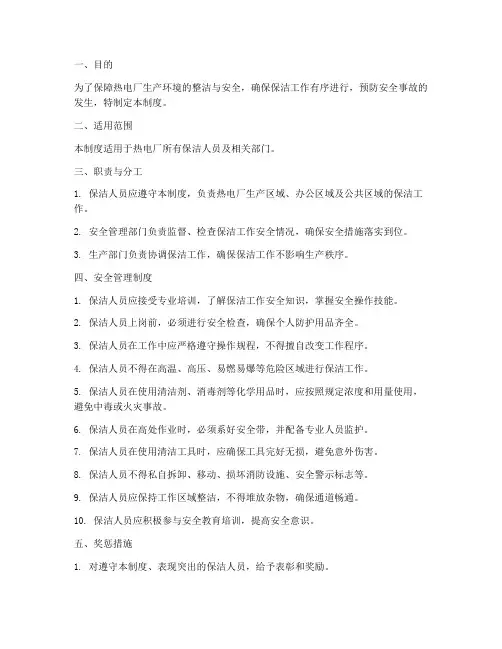 一、目的

为了保障热电厂生产环境的整洁与安全，确保保洁工作有序进行，预防安全事故的发生，特制定本制度。

二、适用范围

本制度适用于热电厂所有保洁人员及相关部门。

三、职责与分工

1. 保洁人员应遵守本制度，负责热电厂生产区域、办公区域及公共区域的保洁工作。

2. 安全管理部门负责监督、检查保洁工作安全情况，确保安全措施落实到位。

3. 生产部门负责协调保洁工作，确保保洁工作不影响生产秩序。

四、安全管理制度

1. 保洁人员应接受专业培训，了解保洁工作安全知识，掌握安全操作技能。

2. 保洁人员上岗前，必须进行安全检查，确保个人防护用品齐全。

3. 保洁人员在工作中应严格遵守操作规程，不得擅自改变工作程序。

4. 保洁人员不得在高温、高压、易燃易爆等危险区域进行保洁工作。

5. 保洁人员在使用清洁剂、消毒剂等化学用品时，应按照规定浓度和用量使用，避免中毒或火灾事故。

6. 保洁人员在高处作业时，必须系好安全带，并配备专业人员监护。

7. 保洁人员在使用清洁工具时，应确保工具完好无损，避免意外伤害。

8. 保洁人员不得私自拆卸、移动、损坏消防设施、安全警示标志等。

9. 保洁人员应保持工作区域整洁，不得堆放杂物，确保通道畅通。

10. 保洁人员应积极参与安全教育培训，提高安全意识。

五、奖惩措施

1. 对遵守本制度、表现突出的保洁人员，给予表彰和奖励。